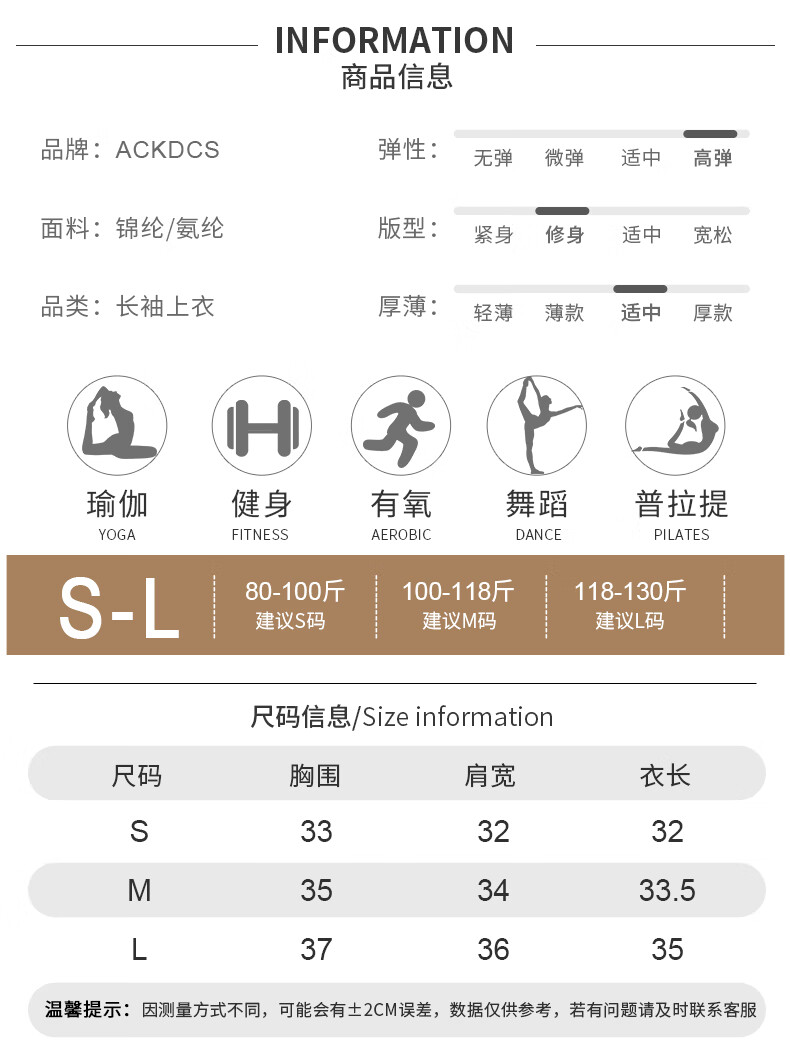 INFORMATION
商品信息

品牌：ACKDCS

面料：锦纶/氨纶

品类：长袖上衣

弹性：无弹 微弹 适中 高弹

版型：紧身 修身 适中 宽松

厚薄：轻薄 薄款 适中 厚款

瑜伽 YOGA
健身 FITNESS
有氧 AEROBIC
舞蹈 DANCE
普拉提 PILATES

S-L
80-100斤 建议S码
100-118斤 建议M码
118-130斤 建议L码

尺码信息/Size information

| 尺码 | 胸围 | 肩宽 | 衣长 |
|---|---|---|---|
| S | 33 | 32 | 32 |
| M | 35 | 34 | 33.5 |
| L | 37 | 36 | 35 |

温馨提示：因测量方式不同，可能会有±2CM误差，数据仅供参考，若有问题请及时联系客服